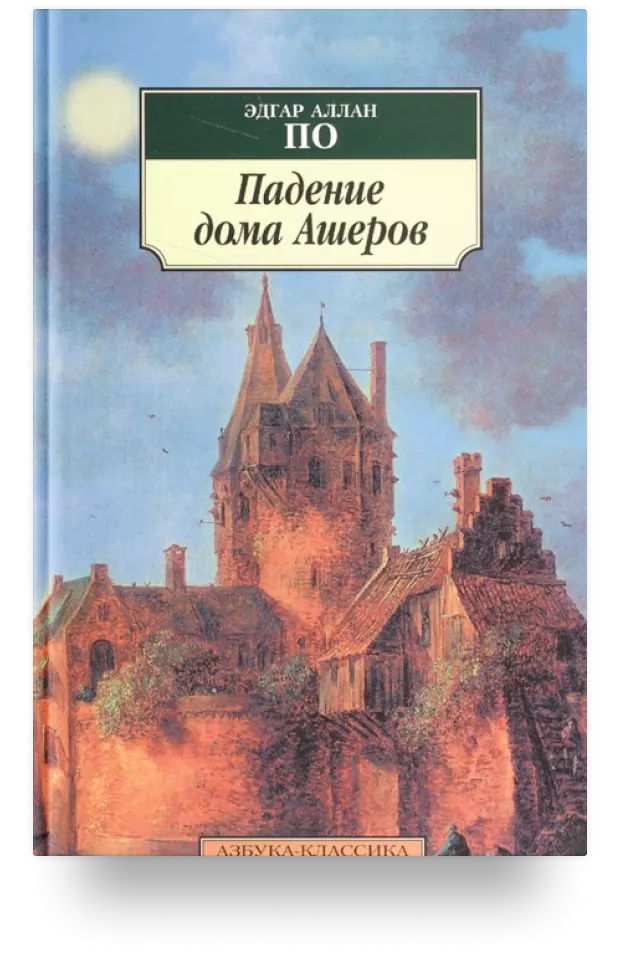 ЭДГАР АЛЛАН
ПО

Падение дома Ашеров

АЗБУКА-КЛАССИКА